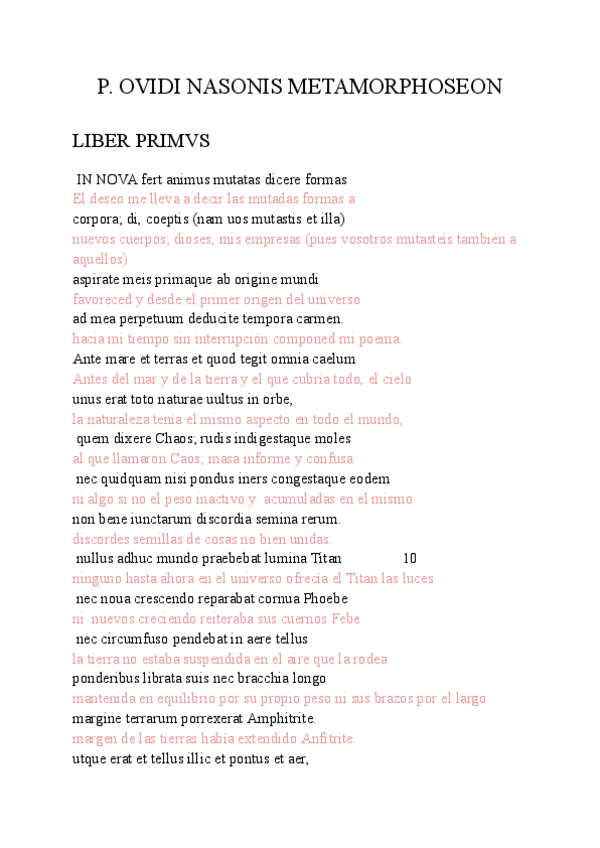 P. OVIDI NASONIS METAMORPHOSEON

LIBER PRIMVS

IN NOVA fert animus mutatas dicere formas
El deseo me lleva a decir las mutadas formas a
corpora; di, coeptis (nam uos mutastis et illa)
nuevos cuerpos; dioses, mis empresas (pues vosotros mutasteis también a aquellos)
aspirate meis primaque ab origine mundi
favoreced y desde el primer origen del universo
ad mea perpetuum deducite tempora carmen.
hacia mi tiempo sin interrupción componed mi poema
Ante mare et terras et quod tegit omnia caelum
Antes del mar y de la tierra y el que cubría todo, el cielo
unus erat toto naturae uultus in orbe,
la naturaleza tenía el mismo aspecto en todo el mundo,
quem dixere Chaos; rudis indigestaque moles
al que llamaron Caos; masa informe y confusa
nec quidquam nisi pondus iners congestaque eodem
ni algo si no el peso inactivo y acumuladas en el mismo
non bene iunctarum discordia semina rerum.
discordes semillas de cosas no bien unidas.
nullus adhuc mundo praebebat lumina Titan 10
ninguno hasta ahora en el universo ofrecía el Titan las luces
nec noua crescendo reparabat cornua Phoebe
ni nuevos creciendo reiteraba sus cuernos Febe
nec circumfuso pendebat in aere tellus
la tierra no estaba suspendida en el aire que la rodea
ponderibus librata suis nec bracchia longo
mantenida en equilibrio por su propio peso ni sus brazos por el largo
margine terrarum porrexerat Amphitrite.
margen de las tierras había extendido Anfitrite.
utque erat et tellus illic et pontus et aer,